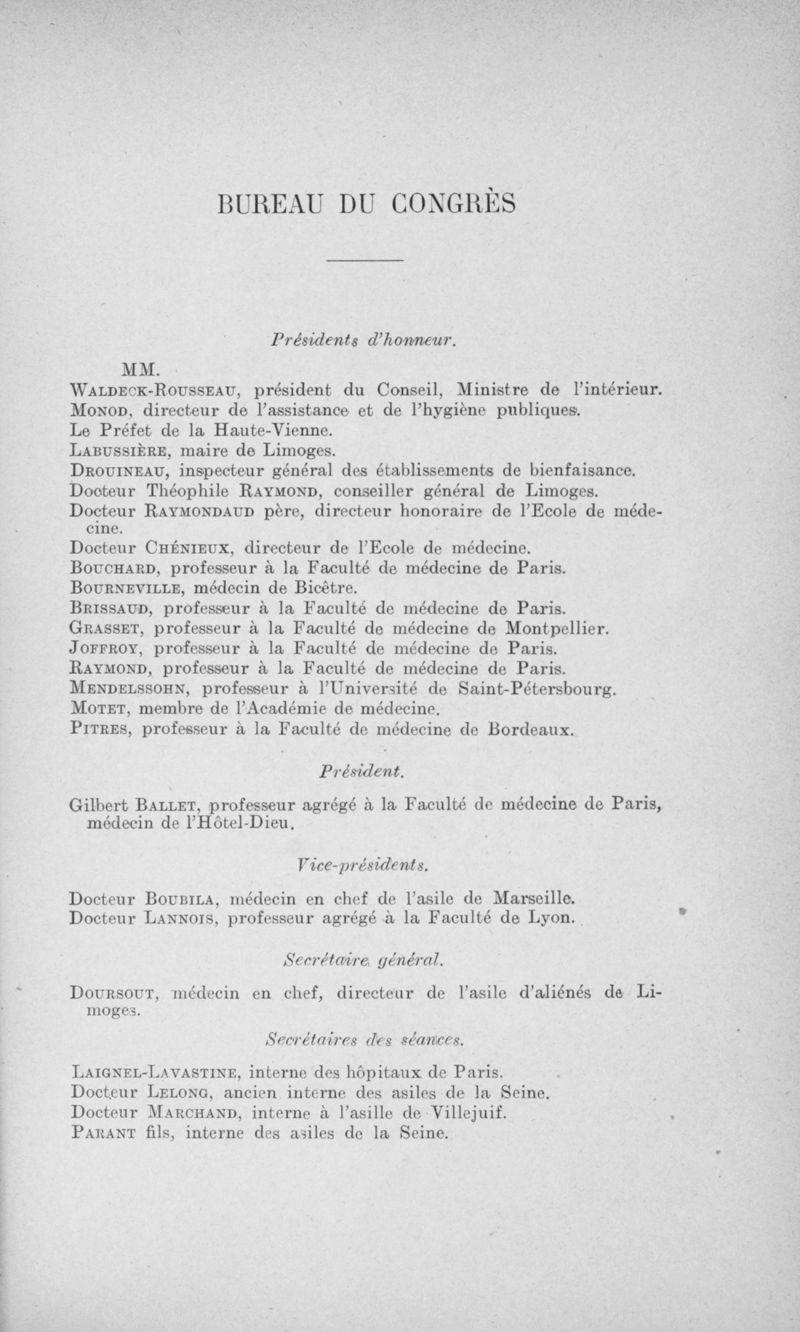 BUREAU DU CONGRÈS

Présidents d'honneur.

MM.
Waldeck-Rousseau, président du Conseil, Ministre de l'intérieur.
Monod, directeur de l'assistance et de l'hygiène publiques.
Le Préfet de la Haute-Vienne.
Labussière, maire de Limoges.
Drouineau, inspecteur général des établissements de bienfaisance.
Docteur Théophile Raymond, conseiller général de Limoges.
Docteur Raymondaud père, directeur honoraire de l'Ecole de médecine.
Docteur Chénieux, directeur de l'Ecole de médecine.
Bouchard, professeur à la Faculté de médecine de Paris.
Bourneville, médecin de Bicêtre.
Brissaud, professeur à la Faculté de médecine de Paris.
Grasset, professeur à la Faculté de médecine de Montpellier.
Joffroy, professeur à la Faculté de médecine de Paris.
Raymond, professeur à la Faculté de médecine de Paris.
Mendelssohn, professeur à l'Université de Saint-Pétersbourg.
Motet, membre de l'Académie de médecine.
Pitres, professeur à la Faculté de médecine de Bordeaux.

Président.

Gilbert Ballet, professeur agrégé à la Faculté de médecine de Paris, médecin de l'Hôtel-Dieu.

Vice-présidents.

Docteur Boubila, médecin en chef de l'asile de Marseille.
Docteur Lannois, professeur agrégé à la Faculté de Lyon.

Secrétaire général.

Doursout, médecin en chef, directeur de l'asile d'aliénés de Limoges.

Secrétaires des séances.

Laignel-Lavastine, interne des hôpitaux de Paris.
Docteur Lelong, ancien interne des asiles de la Seine.
Docteur Marchand, interne à l'asille de Villejuif.
Parant fils, interne des asiles de la Seine.